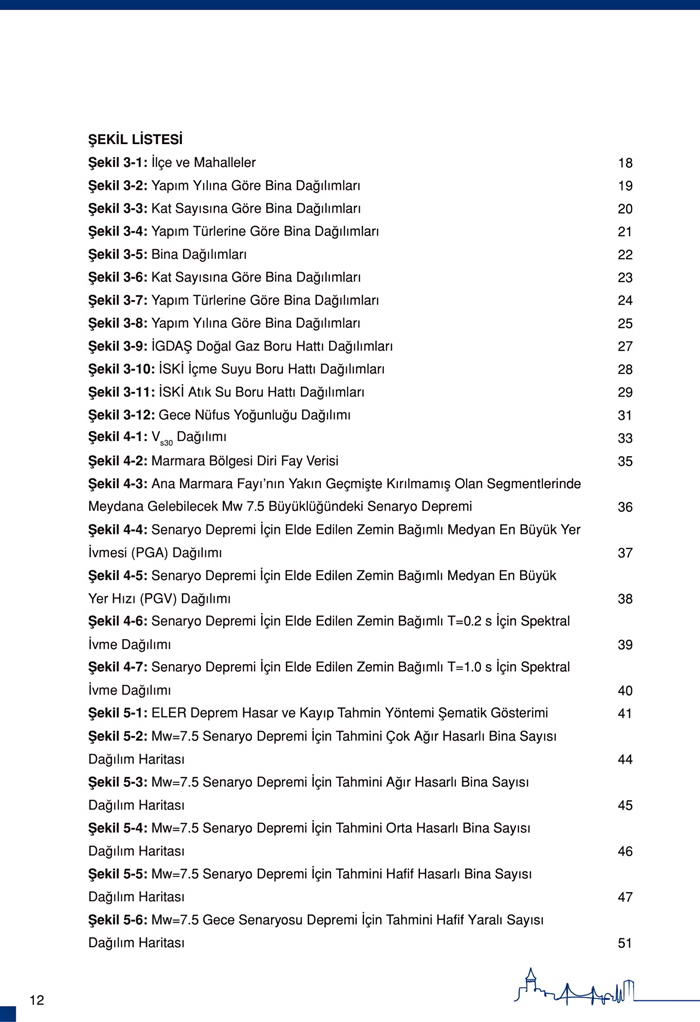 ŞEKİL LİSTESİ

Şekil 3-1: İlçe ve Mahalleler 18
Şekil 3-2: Yapım Yılına Göre Bina Dağılımları 19
Şekil 3-3: Kat Sayısına Göre Bina Dağılımları 20
Şekil 3-4: Yapım Türlerine Göre Bina Dağılımları 21
Şekil 3-5: Bina Dağılımları 22
Şekil 3-6: Kat Sayısına Göre Bina Dağılımları 23
Şekil 3-7: Yapım Türlerine Göre Bina Dağılımları 24
Şekil 3-8: Yapım Yılına Göre Bina Dağılımları 25
Şekil 3-9: İGDAŞ Doğal Gaz Boru Hattı Dağılımları 27
Şekil 3-10: İSKİ İçme Suyu Boru Hattı Dağılımları 28
Şekil 3-11: İSKİ Atık Su Boru Hattı Dağılımları 29
Şekil 3-12: Gece Nüfus Yoğunluğu Dağılımı 31
Şekil 4-1: $V_{s30}$ Dağılımı 33
Şekil 4-2: Marmara Bölgesi Diri Fay Verisi 35
Şekil 4-3: Ana Marmara Fayı'nın Yakın Geçmişte Kırılmamış Olan Segmentlerinde Meydana Gelebilecek Mw 7.5 Büyüklüğündeki Senaryo Depremi 36
Şekil 4-4: Senaryo Depremi İçin Elde Edilen Zemin Bağımlı Medyan En Büyük Yer İvmesi (PGA) Dağılımı 37
Şekil 4-5: Senaryo Depremi İçin Elde Edilen Zemin Bağımlı Medyan En Büyük Yer Hızı (PGV) Dağılımı 38
Şekil 4-6: Senaryo Depremi İçin Elde Edilen Zemin Bağımlı T=0.2 s İçin Spektral İvme Dağılımı 39
Şekil 4-7: Senaryo Depremi İçin Elde Edilen Zemin Bağımlı T=1.0 s İçin Spektral İvme Dağılımı 40
Şekil 5-1: ELER Deprem Hasar ve Kayıp Tahmin Yöntemi Şematik Gösterimi 41
Şekil 5-2: Mw=7.5 Senaryo Depremi İçin Tahmini Çok Ağır Hasarlı Bina Sayısı Dağılım Haritası 44
Şekil 5-3: Mw=7.5 Senaryo Depremi İçin Tahmini Ağır Hasarlı Bina Sayısı Dağılım Haritası 45
Şekil 5-4: Mw=7.5 Senaryo Depremi İçin Tahmini Orta Hasarlı Bina Sayısı Dağılım Haritası 46
Şekil 5-5: Mw=7.5 Senaryo Depremi İçin Tahmini Hafif Hasarlı Bina Sayısı Dağılım Haritası 47
Şekil 5-6: Mw=7.5 Gece Senaryosu Depremi İçin Tahmini Hafif Yaralı Sayısı Dağılım Haritası 51

12